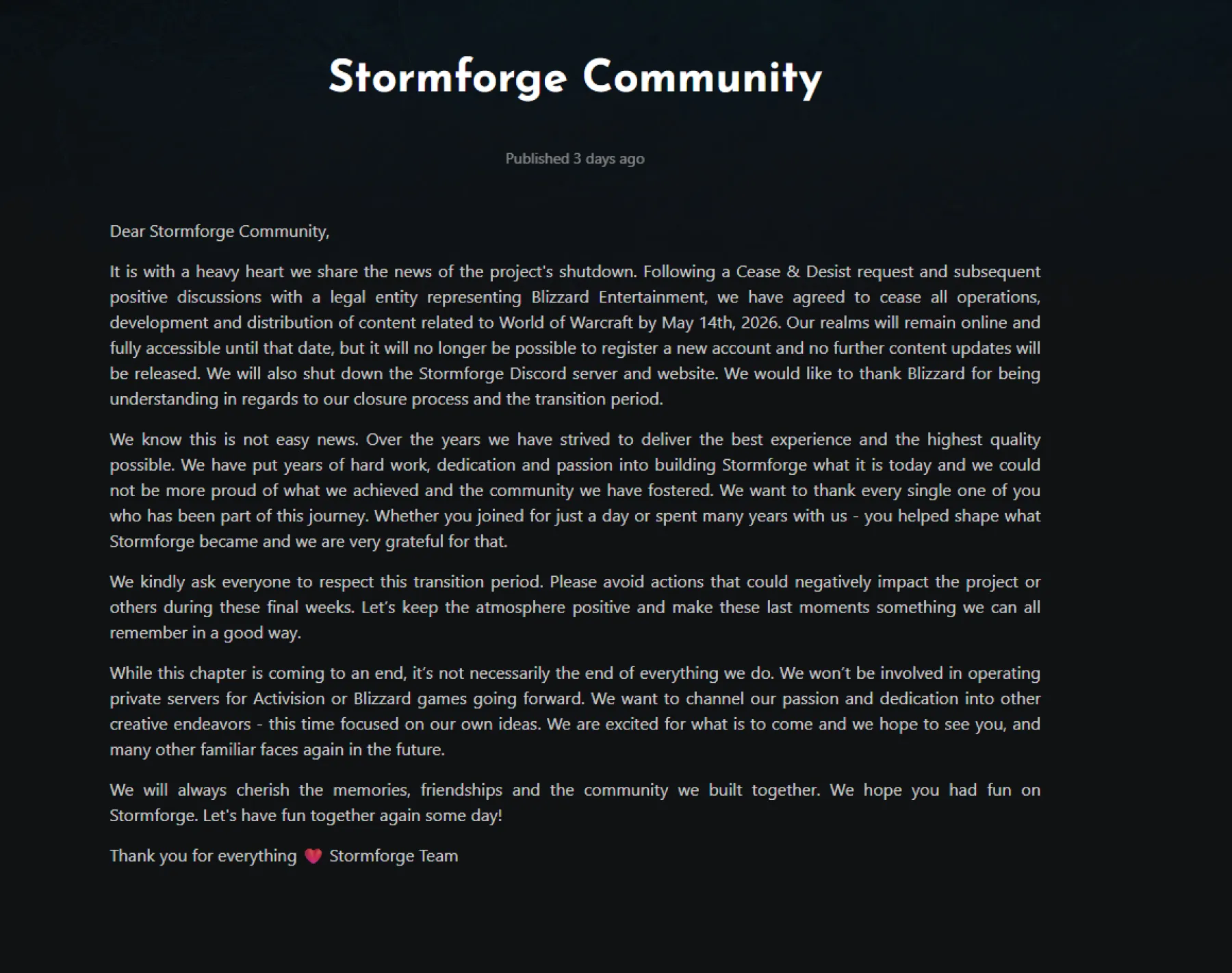 Stormforge Community

Published 3 days ago

Dear Stormforge Community,

It is with a heavy heart we share the news of the project's shutdown. Following a Cease & Desist request and subsequent positive discussions with a legal entity representing Blizzard Entertainment, we have agreed to cease all operations, development and distribution of content related to World of Warcraft by May 14th, 2026. Our realms will remain online and fully accessible until that date, but it will no longer be possible to register a new account and no further content updates will be released. We will also shut down the Stormforge Discord server and website. We would like to thank Blizzard for being understanding in regards to our closure process and the transition period.

We know this is not easy news. Over the years we have strived to deliver the best experience and the highest quality possible. We have put years of hard work, dedication and passion into building Stormforge what it is today and we could not be more proud of what we achieved and the community we have fostered. We want to thank every single one of you who has been part of this journey. Whether you joined for just a day or spent many years with us - you helped shape what Stormforge became and we are very grateful for that.

We kindly ask everyone to respect this transition period. Please avoid actions that could negatively impact the project or others during these final weeks. Let's keep the atmosphere positive and make these last moments something we can all remember in a good way.

While this chapter is coming to an end, it's not necessarily the end of everything we do. We won't be involved in operating private servers for Activision or Blizzard games going forward. We want to channel our passion and dedication into other creative endeavors - this time focused on our own ideas. We are excited for what is to come and we hope to see you, and many other familiar faces again in the future.

We will always cherish the memories, friendships and the community we built together. We hope you had fun on Stormforge. Let's have fun together again some day!

Thank you for everything 💗 Stormforge Team